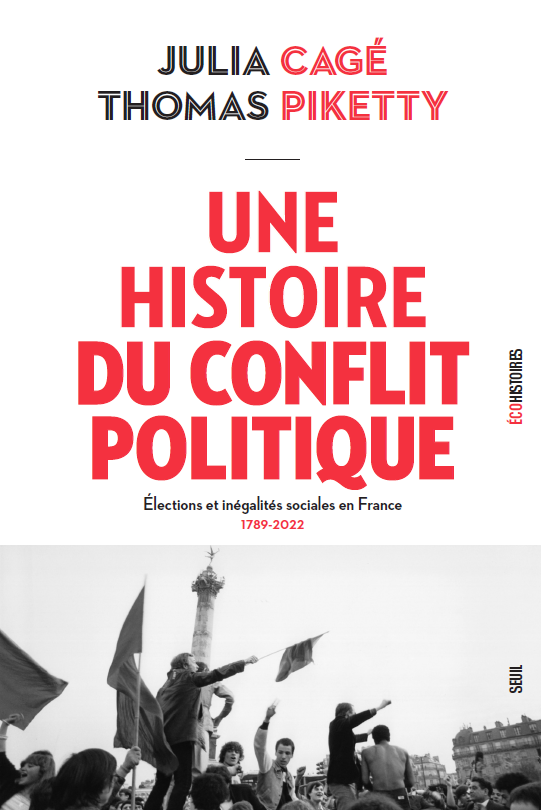 JULIA CAGÉ
THOMAS PIKETTY

UNE HISTOIRE DU CONFLIT POLITIQUE

Élections et inégalités sociales en France
1789-2022

ÉCOHISTOIRES

SEUIL